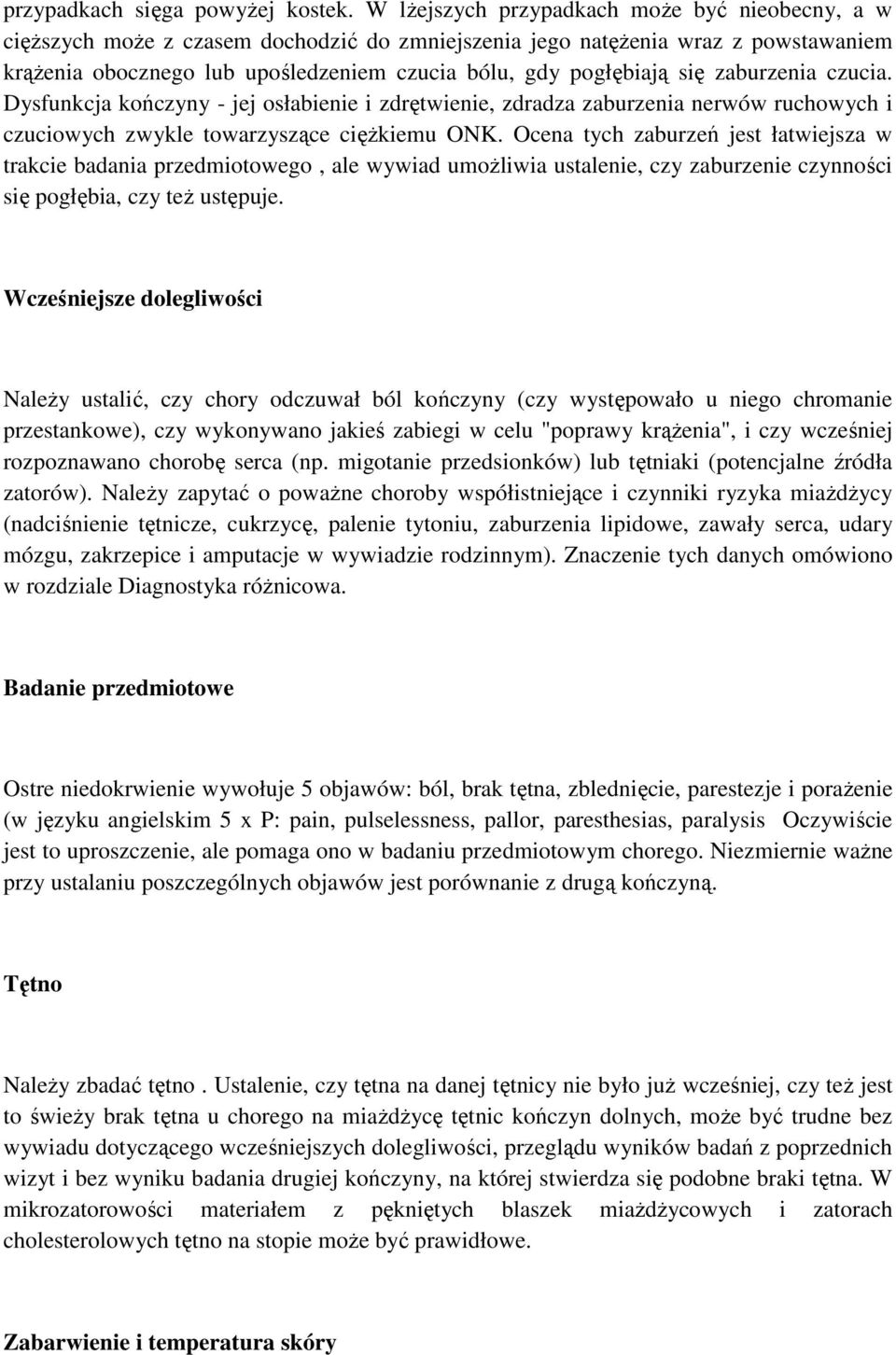 przypadkach sięga powyżej kostek. W lżejszych przypadkach może być nieobecny, a w cięższych może z czasem dochodzić do zmniejszenia jego natężenia wraz z powstawaniem krążenia obocznego lub upośledzeniem czucia bólu, gdy pogłębiają się zaburzenia czucia. Dysfunkcja kończyny - jej osłabienie i zdrętwienie, zdradza zaburzenia nerwów ruchowych i czuciowych zwykle towarzyszące ciężkiemu ONK. Ocena tych zaburzeń jest łatwiejsza w trakcie badania przedmiotowego , ale wywiad umożliwia ustalenie, czy zaburzenie czynności się pogłębia, czy też ustępuje.

Wcześniejsze dolegliwości

Należy ustalić, czy chory odczuwał ból kończyny (czy występowało u niego chromanie przestankowe), czy wykonywano jakieś zabiegi w celu "poprawy krążenia", i czy wcześniej rozpoznawano chorobę serca (np. migotanie przedsionków) lub tętniaki (potencjalne źródła zatorów). Należy zapytać o poważne choroby współistniejące i czynniki ryzyka miażdżycy (nadciśnienie tętnicze, cukrzycę, palenie tytoniu, zaburzenia lipidowe, zawały serca, udary mózgu, zakrzepice i amputacje w wywiadzie rodzinnym). Znaczenie tych danych omówiono w rozdziale Diagnostyka różnicowa.

Badanie przedmiotowe

Ostre niedokrwienie wywołuje 5 objawów: ból, brak tętna, zblednięcie, parestezje i porażenie (w języku angielskim 5 x P: pain, pulselessness, pallor, paresthesias, paralysis Oczywiście jest to uproszczenie, ale pomaga ono w badaniu przedmiotowym chorego. Niezmiernie ważne przy ustalaniu poszczególnych objawów jest porównanie z drugą kończyną.

Tętno

Należy zbadać tętno . Ustalenie, czy tętna na danej tętnicy nie było już wcześniej, czy też jest to świeży brak tętna u chorego na miażdżycę tętnic kończyn dolnych, może być trudne bez wywiadu dotyczącego wcześniejszych dolegliwości, przeglądu wyników badań z poprzednich wizyt i bez wyniku badania drugiej kończyny, na której stwierdza się podobne braki tętna. W mikrozatorowości materiałem z pękniętych blaszek miażdżycowych i zatorach cholesterolowych tętno na stopie może być prawidłowe.

Zabarwienie i temperatura skóry